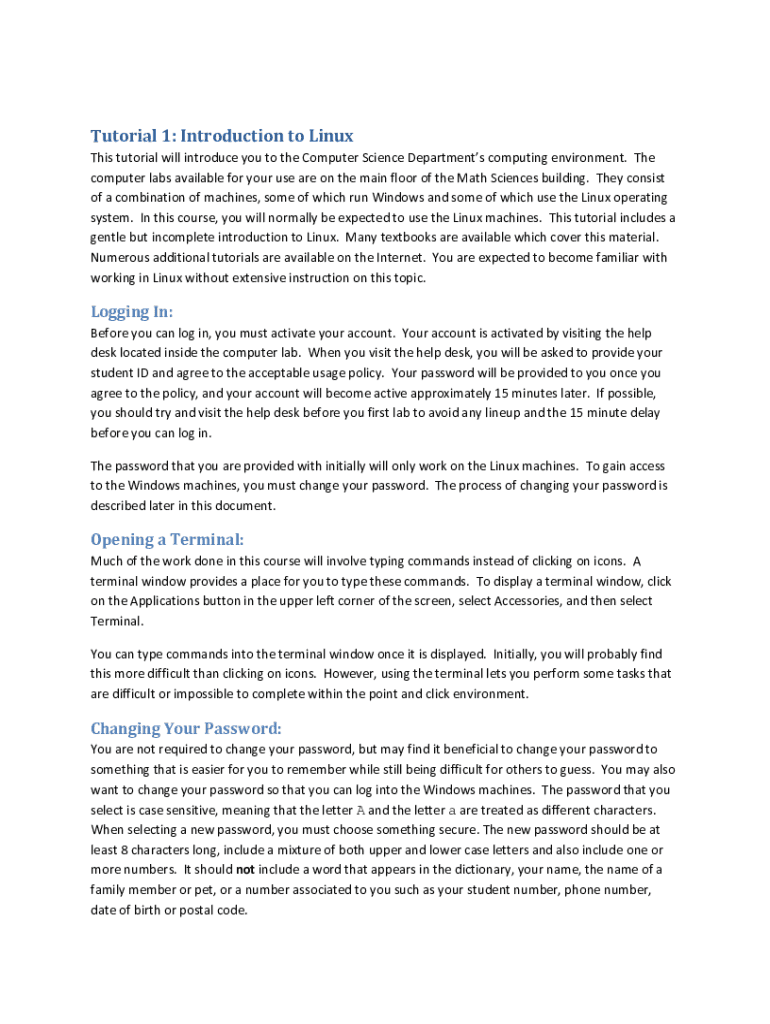 Tutorial 1: Introduction to Linux

This tutorial will introduce you to the Computer Science Department's computing environment. The computer labs available for your use are on the main floor of the Math Sciences building. They consist of a combination of machines, some of which run Windows and some of which use the Linux operating system. In this course, you will normally be expected to use the Linux machines. This tutorial includes a gentle but incomplete introduction to Linux. Many textbooks are available which cover this material. Numerous additional tutorials are available on the Internet. You are expected to become familiar with working in Linux without extensive instruction on this topic.

Logging In:

Before you can log in, you must activate your account. Your account is activated by visiting the help desk located inside the computer lab. When you visit the help desk, you will be asked to provide your student ID and agree to the acceptable usage policy. Your password will be provided to you once you agree to the policy, and your account will become active approximately 15 minutes later. If possible, you should try and visit the help desk before you first lab to avoid any lineup and the 15 minute delay before you can log in.

The password that you are provided with initially will only work on the Linux machines. To gain access to the Windows machines, you must change your password. The process of changing your password is described later in this document.

Opening a Terminal:

Much of the work done in this course will involve typing commands instead of clicking on icons. A terminal window provides a place for you to type these commands. To display a terminal window, click on the Applications button in the upper left corner of the screen, select Accessories, and then select Terminal.

You can type commands into the terminal window once it is displayed. Initially, you will probably find this more difficult than clicking on icons. However, using the terminal lets you perform some tasks that are difficult or impossible to complete within the point and click environment.

Changing Your Password:

You are not required to change your password, but may find it beneficial to change your password to something that is easier for you to remember while still being difficult for others to guess. You may also want to change your password so that you can log into the Windows machines. The password that you select is case sensitive, meaning that the letter A and the letter a are treated as different characters. When selecting a new password, you must choose something secure. The new password should be at least 8 characters long, include a mixture of both upper and lower case letters and also include one or more numbers. It should not include a word that appears in the dictionary, your name, the name of a family member or pet, or a number associated to you such as your student number, phone number, date of birth or postal code.